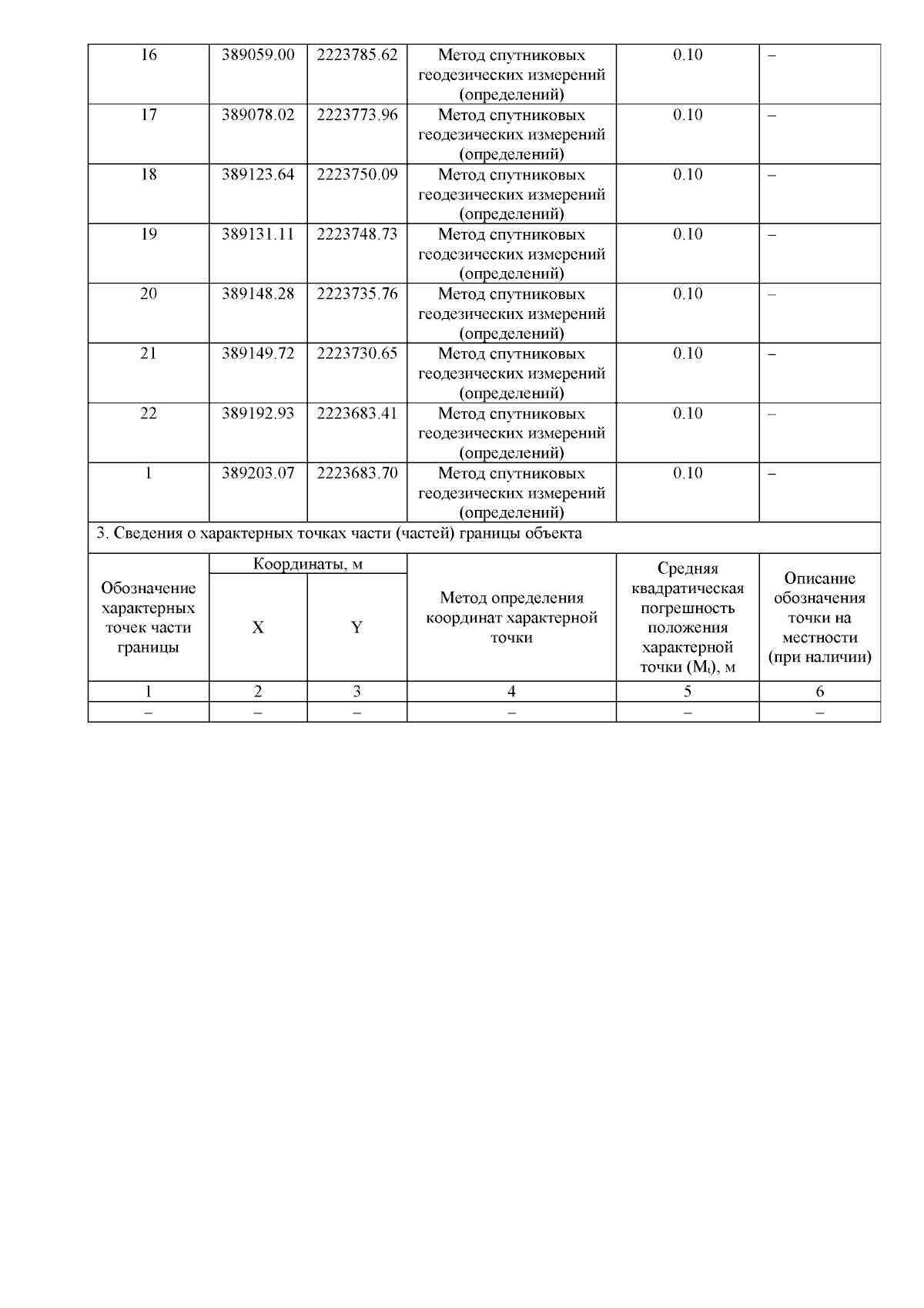 | 16 | 389059.00 | 2223785.62 | Метод спутниковых геодезических измерений (определений) | 0.10 | – |
|---|---|---|---|---|---|
| 17 | 389078.02 | 2223773.96 | Метод спутниковых геодезических измерений (определений) | 0.10 | – |
| 18 | 389123.64 | 2223750.09 | Метод спутниковых геодезических измерений (определений) | 0.10 | – |
| 19 | 389131.11 | 2223748.73 | Метод спутниковых геодезических измерений (определений) | 0.10 | – |
| 20 | 389148.28 | 2223735.76 | Метод спутниковых геодезических измерений (определений) | 0.10 | – |
| 21 | 389149.72 | 2223730.65 | Метод спутниковых геодезических измерений (определений) | 0.10 | – |
| 22 | 389192.93 | 2223683.41 | Метод спутниковых геодезических измерений (определений) | 0.10 | – |
| 1 | 389203.07 | 2223683.70 | Метод спутниковых геодезических измерений (определений) | 0.10 | – |

3. Сведения о характерных точках части (частей) границы объекта

| Обозначение характерных точек части границы | Координаты, м X | Координаты, м Y | Метод определения координат характерной точки | Средняя квадратическая погрешность положения характерной точки ($M_t$), м | Описание обозначения точки на местности (при наличии) |
|---|---|---|---|---|---|
| 1 | 2 | 3 | 4 | 5 | 6 |
| – | – | – | – | – | – |